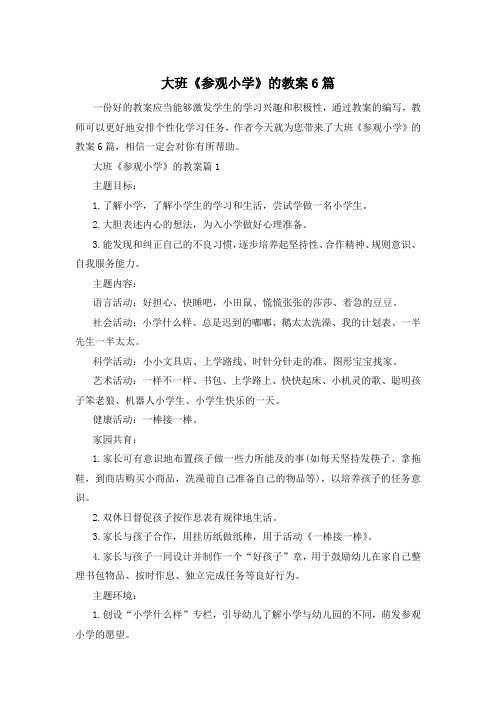 大班《参观小学》的教案6篇

一份好的教案应当能够激发学生的学习兴趣和积极性，通过教案的编写，教师可以更好地安排个性化学习任务，作者今天就为您带来了大班《参观小学》的教案6篇，相信一定会对你有所帮助。

大班《参观小学》的教案篇1

主题目标：

1.了解小学，了解小学生的学习和生活，尝试学做一名小学生。

2.大胆表述内心的想法，为入小学做好心理准备。

3.能发现和纠正自己的不良习惯，逐步培养起坚持性、合作精神、规则意识、自我服务能力。

主题内容：

语言活动：好担心、快睡吧，小田鼠、慌慌张张的莎莎、着急的豆豆。

社会活动：小学什么样、总是迟到的嘟嘟、鹅太太洗澡、我的计划表、一半先生一半太太。

科学活动：小小文具店、上学路线、时针分针走的准、图形宝宝找家。

艺术活动：一样不一样、书包、上学路上、快快起床、小机灵的歌、聪明孩子笨老狼、机器人小学生、小学生快乐的一天。

健康活动：一棒接一棒。

家园共育：

1.家长可有意识地布置孩子做一些力所能及的事(如每天坚持发筷子、拿拖鞋，到商店购买小商品，洗澡前自己准备自己的物品等)，以培养孩子的任务意识。

2.双休日督促孩子按作息表有规律地生活。

3.家长与孩子合作，用挂历纸做纸棒，用于活动《一棒接一棒》。

4.家长与孩子一同设计并制作一个“好孩子”章，用于鼓励幼儿在家自己整理书包物品、按时作息、独立完成任务等良好行为。

主题环境：

1.创设“小学什么样”专栏，引导幼儿了解小学与幼儿园的不同，萌发参观小学的愿望。